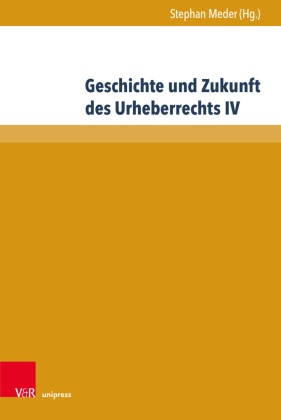 Stephan Meder (Hg.)

Geschichte und Zukunft des Urheberrechts IV

V&R unipress